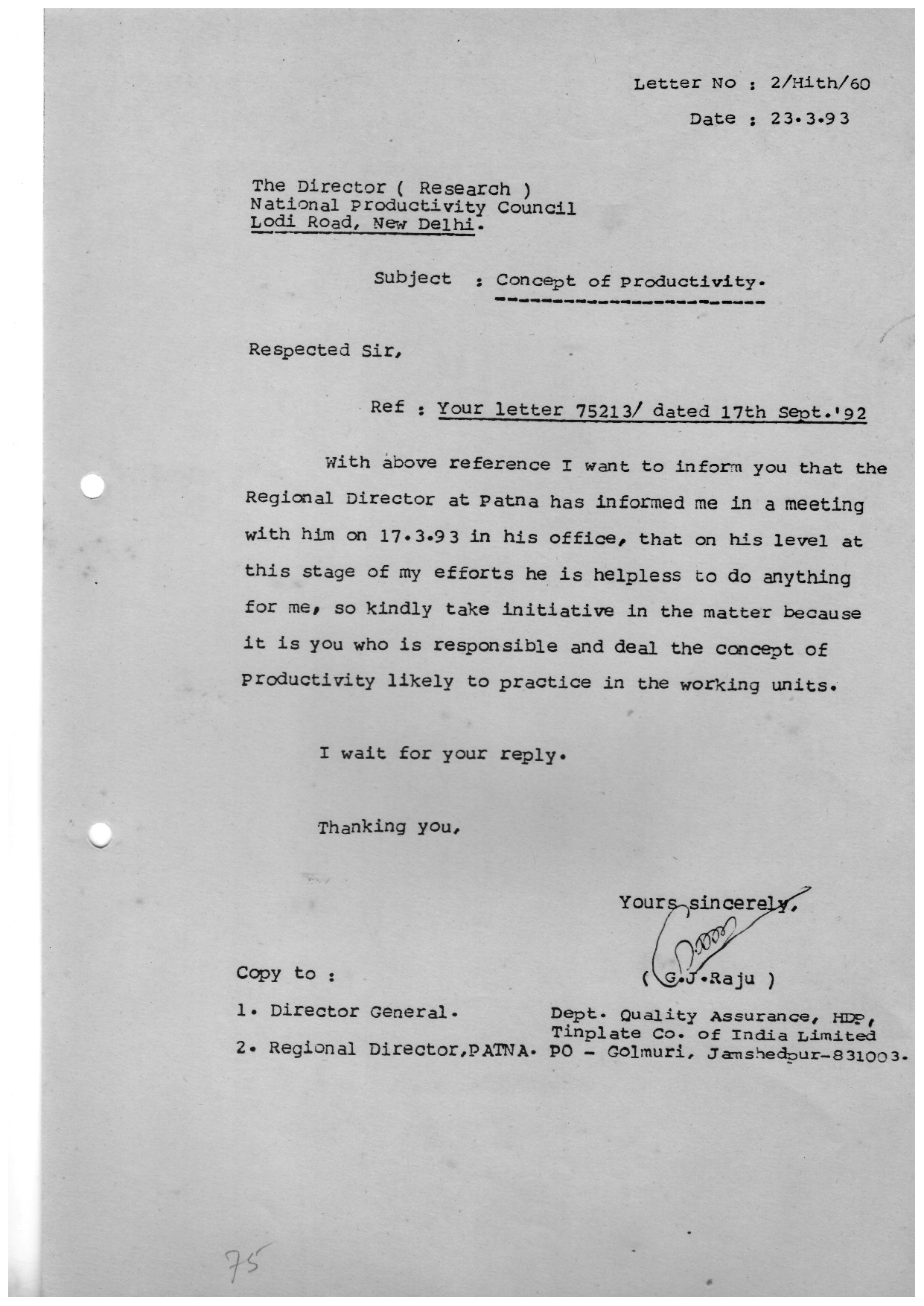 Letter No : 2/Hith/60

Date : 23.3.93

The Director ( Research )
National Productivity Council
Lodi Road, New Delhi.

Subject : Concept of Productivity.

Respected Sir,

Ref : Your letter 75213/ dated 17th Sept.'92

With above reference I want to inform you that the Regional Director at Patna has informed me in a meeting with him on 17.3.93 in his office, that on his level at this stage of my efforts he is helpless to do anything for me, so kindly take initiative in the matter because it is you who is responsible and deal the concept of Productivity likely to practice in the working units.

I wait for your reply.

Thanking you,

Yours sincerely,

( G.J.Raju )

Dept. Quality Assurance, HDP,
Tinplate Co. of India Limited
PO - Golmuri, Jamshedpur-831003.

Copy to :

1. Director General.

2. Regional Director,PATNA.

75